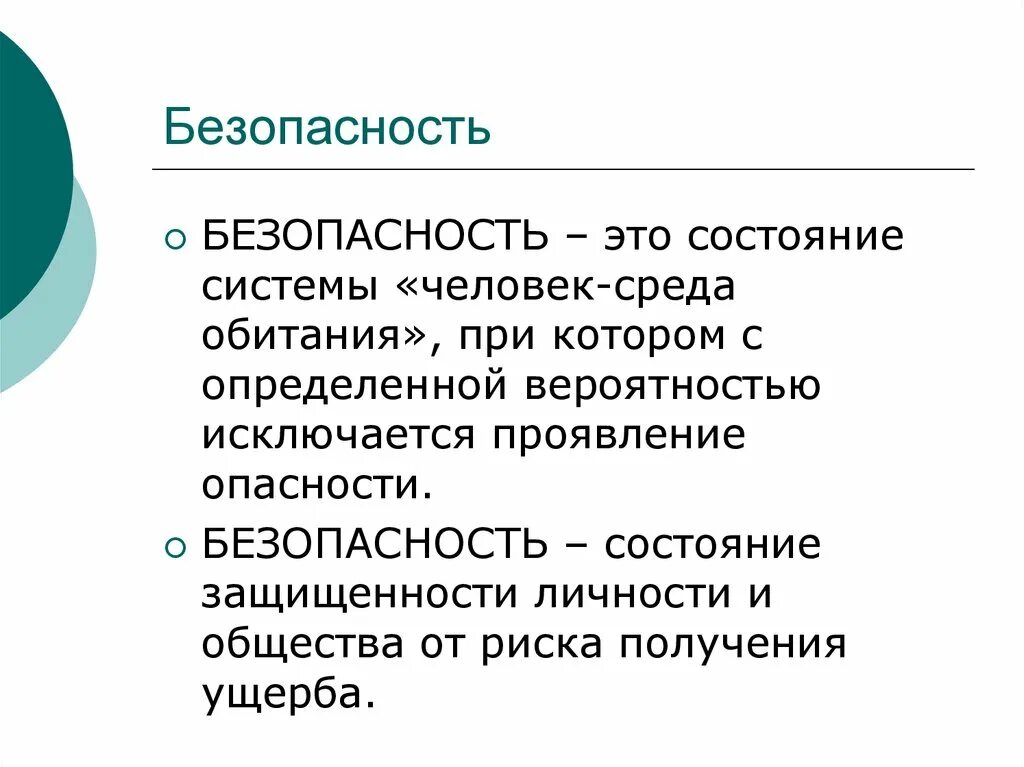 Безопасность

БЕЗОПАСНОСТЬ – это состояние системы «человек-среда обитания», при котором с определенной вероятностью исключается проявление опасности.

БЕЗОПАСНОСТЬ – состояние защищенности личности и общества от риска получения ущерба.